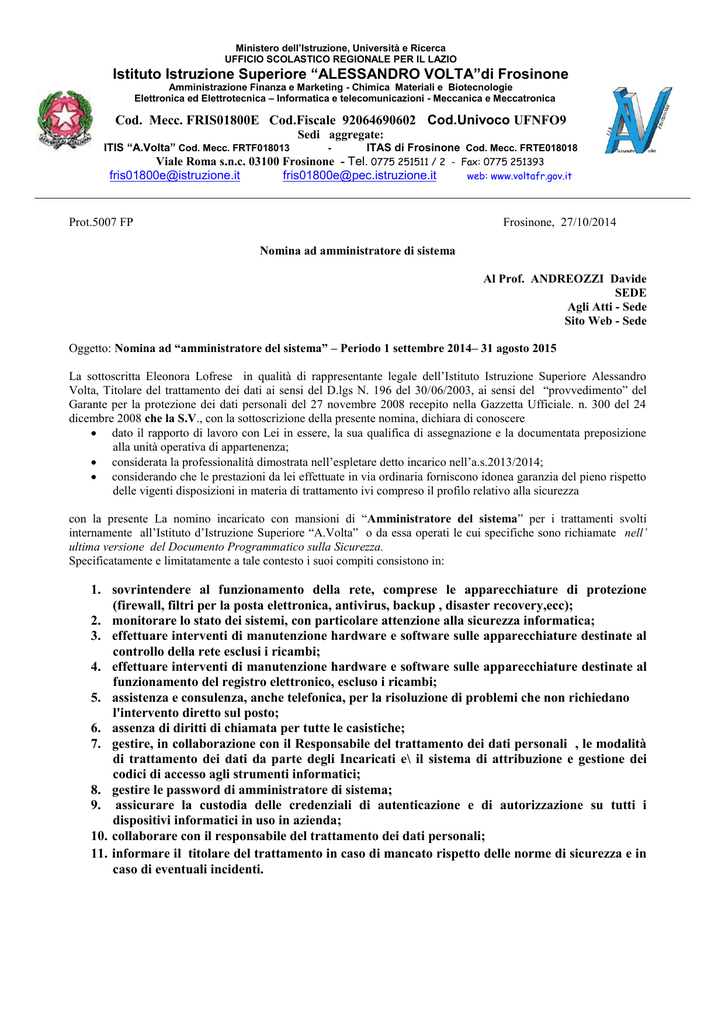 Ministero dell'Istruzione, Università e Ricerca
UFFICIO SCOLASTICO REGIONALE PER IL LAZIO

Istituto Istruzione Superiore "ALESSANDRO VOLTA"di Frosinone
Amministrazione Finanza e Marketing - Chimica Materiali e Biotecnologie
Elettronica ed Elettrotecnica – Informatica e telecomunicazioni - Meccanica e Meccatronica

Cod. Mecc. FRIS01800E Cod.Fiscale 92064690602 Cod.Univoco UFNFO9
Sedi aggregate:
ITIS "A.Volta" Cod. Mecc. FRTF018013 - ITAS di Frosinone Cod. Mecc. FRTE018018
Viale Roma s.n.c. 03100 Frosinone - Tel. 0775 251511 / 2 - Fax: 0775 251393
fris01800e@istruzione.it fris01800e@pec.istruzione.it web: www.voltafr.gov.it

Prot.5007 FP

Frosinone, 27/10/2014

Nomina ad amministratore di sistema

Al Prof. ANDREOZZI Davide
SEDE
Agli Atti - Sede
Sito Web - Sede

Oggetto: Nomina ad "amministratore del sistema" – Periodo 1 settembre 2014– 31 agosto 2015

La sottoscritta Eleonora Lofrese in qualità di rappresentante legale dell'Istituto Istruzione Superiore Alessandro Volta, Titolare del trattamento dei dati ai sensi del D.lgs N. 196 del 30/06/2003, ai sensi del "provvedimento" del Garante per la protezione dei dati personali del 27 novembre 2008 recepito nella Gazzetta Ufficiale. n. 300 del 24 dicembre 2008 che la S.V., con la sottoscrizione della presente nomina, dichiara di conoscere
• dato il rapporto di lavoro con Lei in essere, la sua qualifica di assegnazione e la documentata preposizione alla unità operativa di appartenenza;
• considerata la professionalità dimostrata nell'espletare detto incarico nell'a.s.2013/2014;
• considerando che le prestazioni da lei effettuate in via ordinaria forniscono idonea garanzia del pieno rispetto delle vigenti disposizioni in materia di trattamento ivi compreso il profilo relativo alla sicurezza

con la presente La nomino incaricato con mansioni di "Amministratore del sistema" per i trattamenti svolti internamente all'Istituto d'Istruzione Superiore "A.Volta" o da essa operati le cui specifiche sono richiamate nell' ultima versione del Documento Programmatico sulla Sicurezza.
Specificatamente e limitatamente a tale contesto i suoi compiti consistono in:

1. sovrintendere al funzionamento della rete, comprese le apparecchiature di protezione (firewall, filtri per la posta elettronica, antivirus, backup , disaster recovery,ecc);
2. monitorare lo stato dei sistemi, con particolare attenzione alla sicurezza informatica;
3. effettuare interventi di manutenzione hardware e software sulle apparecchiature destinate al controllo della rete esclusi i ricambi;
4. effettuare interventi di manutenzione hardware e software sulle apparecchiature destinate al funzionamento del registro elettronico, escluso i ricambi;
5. assistenza e consulenza, anche telefonica, per la risoluzione di problemi che non richiedano l'intervento diretto sul posto;
6. assenza di diritti di chiamata per tutte le casistiche;
7. gestire, in collaborazione con il Responsabile del trattamento dei dati personali , le modalità di trattamento dei dati da parte degli Incaricati e\ il sistema di attribuzione e gestione dei codici di accesso agli strumenti informatici;
8. gestire le password di amministratore di sistema;
9. assicurare la custodia delle credenziali di autenticazione e di autorizzazione su tutti i dispositivi informatici in uso in azienda;
10. collaborare con il responsabile del trattamento dei dati personali;
11. informare il titolare del trattamento in caso di mancato rispetto delle norme di sicurezza e in caso di eventuali incidenti.